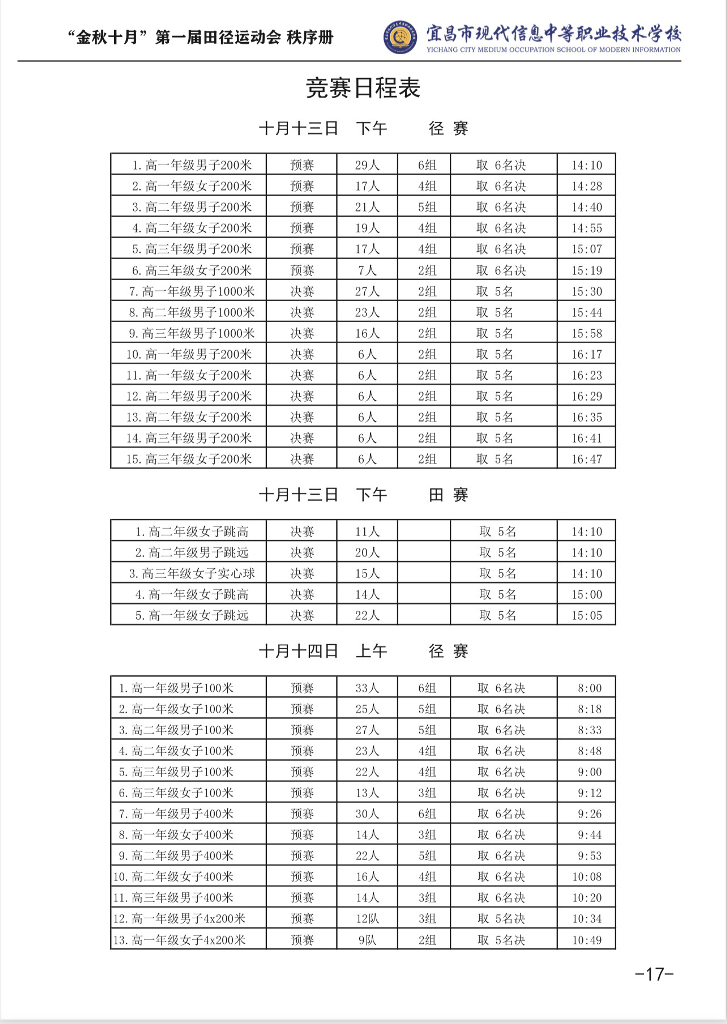 “金秋十月”第一届田径运动会 秩序册

宜昌市现代信息中等职业技术学校
YICHANG CITY MEDIUM OCCUPATION SCHOOL OF MODERN INFORMATION

竞赛日程表

十月十三日 下午 径 赛

| 1.高一年级男子200米 | 预赛 | 29人 | 6组 | 取 6名决 | 14:10 |
|---|---|---|---|---|---|
| 2.高一年级女子200米 | 预赛 | 17人 | 4组 | 取 6名决 | 14:28 |
| 3.高二年级男子200米 | 预赛 | 21人 | 5组 | 取 6名决 | 14:40 |
| 4.高二年级女子200米 | 预赛 | 19人 | 4组 | 取 6名决 | 14:55 |
| 5.高三年级男子200米 | 预赛 | 17人 | 4组 | 取 6名决 | 15:07 |
| 6.高三年级女子200米 | 预赛 | 7人 | 2组 | 取 6名决 | 15:19 |
| 7.高一年级男子1000米 | 决赛 | 27人 | 2组 | 取 5名 | 15:30 |
| 8.高二年级男子1000米 | 决赛 | 23人 | 2组 | 取 5名 | 15:44 |
| 9.高三年级男子1000米 | 决赛 | 16人 | 2组 | 取 5名 | 15:58 |
| 10.高一年级男子200米 | 决赛 | 6人 | 2组 | 取 5名 | 16:17 |
| 11.高一年级女子200米 | 决赛 | 6人 | 2组 | 取 5名 | 16:23 |
| 12.高二年级男子200米 | 决赛 | 6人 | 2组 | 取 5名 | 16:29 |
| 13.高二年级女子200米 | 决赛 | 6人 | 2组 | 取 5名 | 16:35 |
| 14.高三年级男子200米 | 决赛 | 6人 | 2组 | 取 5名 | 16:41 |
| 15.高三年级女子200米 | 决赛 | 6人 | 2组 | 取 5名 | 16:47 |

十月十三日 下午 田 赛

| 1.高二年级女子跳高 | 决赛 | 11人 | | 取 5名 | 14:10 |
|---|---|---|---|---|---|
| 2.高二年级男子跳远 | 决赛 | 20人 | | 取 5名 | 14:10 |
| 3.高三年级女子实心球 | 决赛 | 15人 | | 取 5名 | 14:10 |
| 4.高一年级女子跳高 | 决赛 | 14人 | | 取 5名 | 15:00 |
| 5.高一年级女子跳远 | 决赛 | 22人 | | 取 5名 | 15:05 |

十月十四日 上午 径 赛

| 1.高一年级男子100米 | 预赛 | 33人 | 6组 | 取 6名决 | 8:00 |
|---|---|---|---|---|---|
| 2.高一年级女子100米 | 预赛 | 25人 | 5组 | 取 6名决 | 8:18 |
| 3.高二年级男子100米 | 预赛 | 27人 | 5组 | 取 6名决 | 8:33 |
| 4.高二年级女子100米 | 预赛 | 23人 | 4组 | 取 6名决 | 8:48 |
| 5.高三年级男子100米 | 预赛 | 22人 | 4组 | 取 6名决 | 9:00 |
| 6.高三年级女子100米 | 预赛 | 13人 | 3组 | 取 6名决 | 9:12 |
| 7.高一年级男子400米 | 预赛 | 30人 | 6组 | 取 6名决 | 9:26 |
| 8.高一年级女子400米 | 预赛 | 14人 | 3组 | 取 6名决 | 9:44 |
| 9.高二年级男子400米 | 预赛 | 22人 | 5组 | 取 6名决 | 9:53 |
| 10.高二年级女子400米 | 预赛 | 16人 | 4组 | 取 6名决 | 10:08 |
| 11.高三年级男子400米 | 预赛 | 14人 | 3组 | 取 6名决 | 10:20 |
| 12.高一年级男子4x200米 | 预赛 | 12队 | 3组 | 取 5名决 | 10:34 |
| 13.高一年级女子4x200米 | 预赛 | 9队 | 2组 | 取 5名决 | 10:49 |

-17-